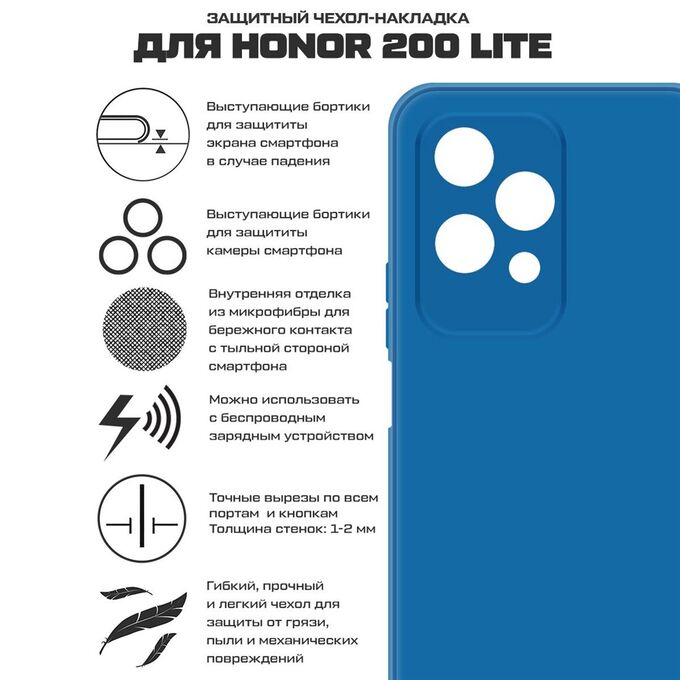 ЗАЩИТНЫЙ ЧЕХОЛ-НАКЛАДКА
ДЛЯ HONOR 200 LITE

Выступающие бортики для защититы экрана смартфона в случае падения

Выступающие бортики для защититы камеры смартфона

Внутренняя отделка из микрофибры для бережного контакта с тыльной стороной смартфона

Можно использовать с беспроводным зарядным устройством

Точные вырезы по всем портам и кнопкам
Толщина стенок: 1-2 мм

Гибкий, прочный и легкий чехол для защиты от грязи, пыли и механических повреждений